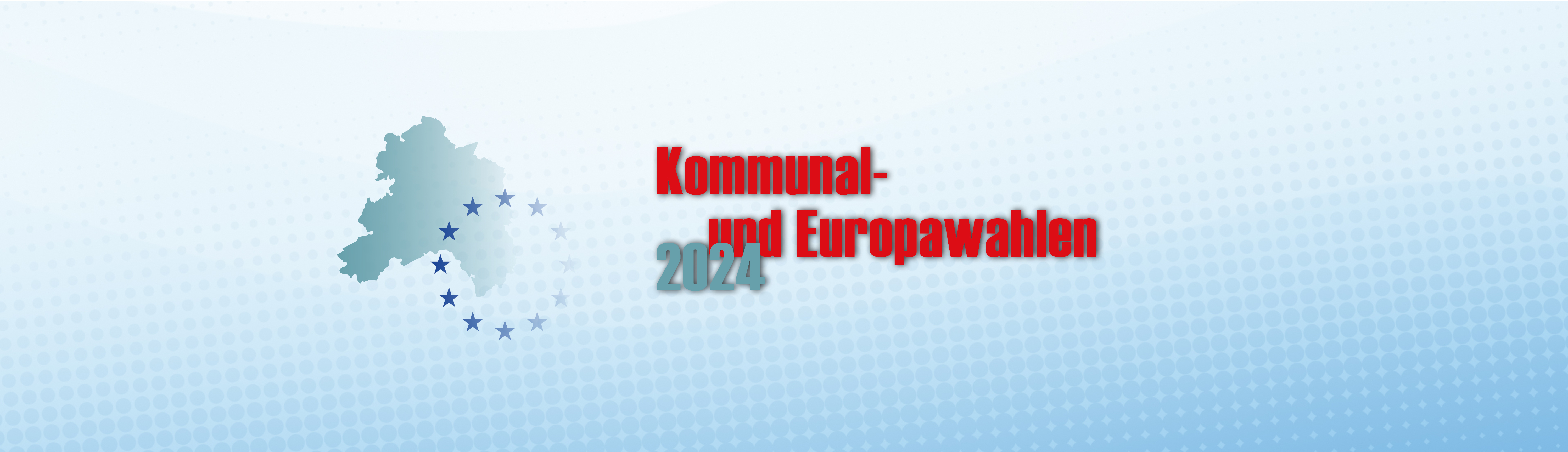 Kommunal-
und Europawahlen
2024